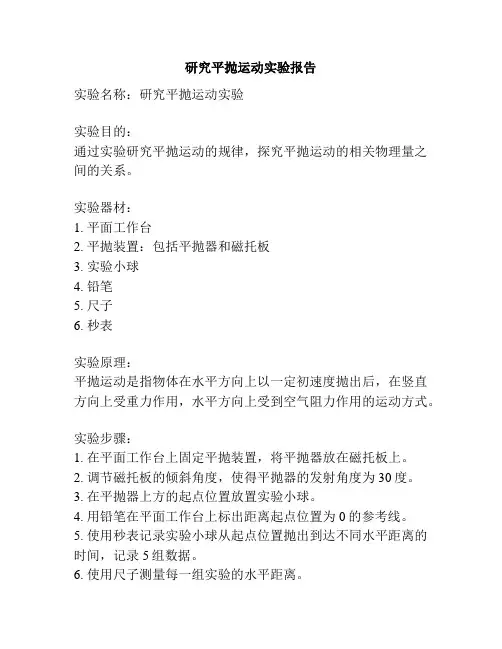 研究平抛运动实验报告

实验名称：研究平抛运动实验

实验目的：
通过实验研究平抛运动的规律，探究平抛运动的相关物理量之间的关系。

实验器材：
1. 平面工作台
2. 平抛装置：包括平抛器和磁托板
3. 实验小球
4. 铅笔
5. 尺子
6. 秒表

实验原理：
平抛运动是指物体在水平方向上以一定初速度抛出后，在竖直方向上受重力作用，水平方向上受到空气阻力作用的运动方式。

实验步骤：
1. 在平面工作台上固定平抛装置，将平抛器放在磁托板上。
2. 调节磁托板的倾斜角度，使得平抛器的发射角度为30度。
3. 在平抛器上方的起点位置放置实验小球。
4. 用铅笔在平面工作台上标出距离起点位置为0的参考线。
5. 使用秒表记录实验小球从起点位置抛出到达不同水平距离的时间，记录5组数据。
6. 使用尺子测量每一组实验的水平距离。